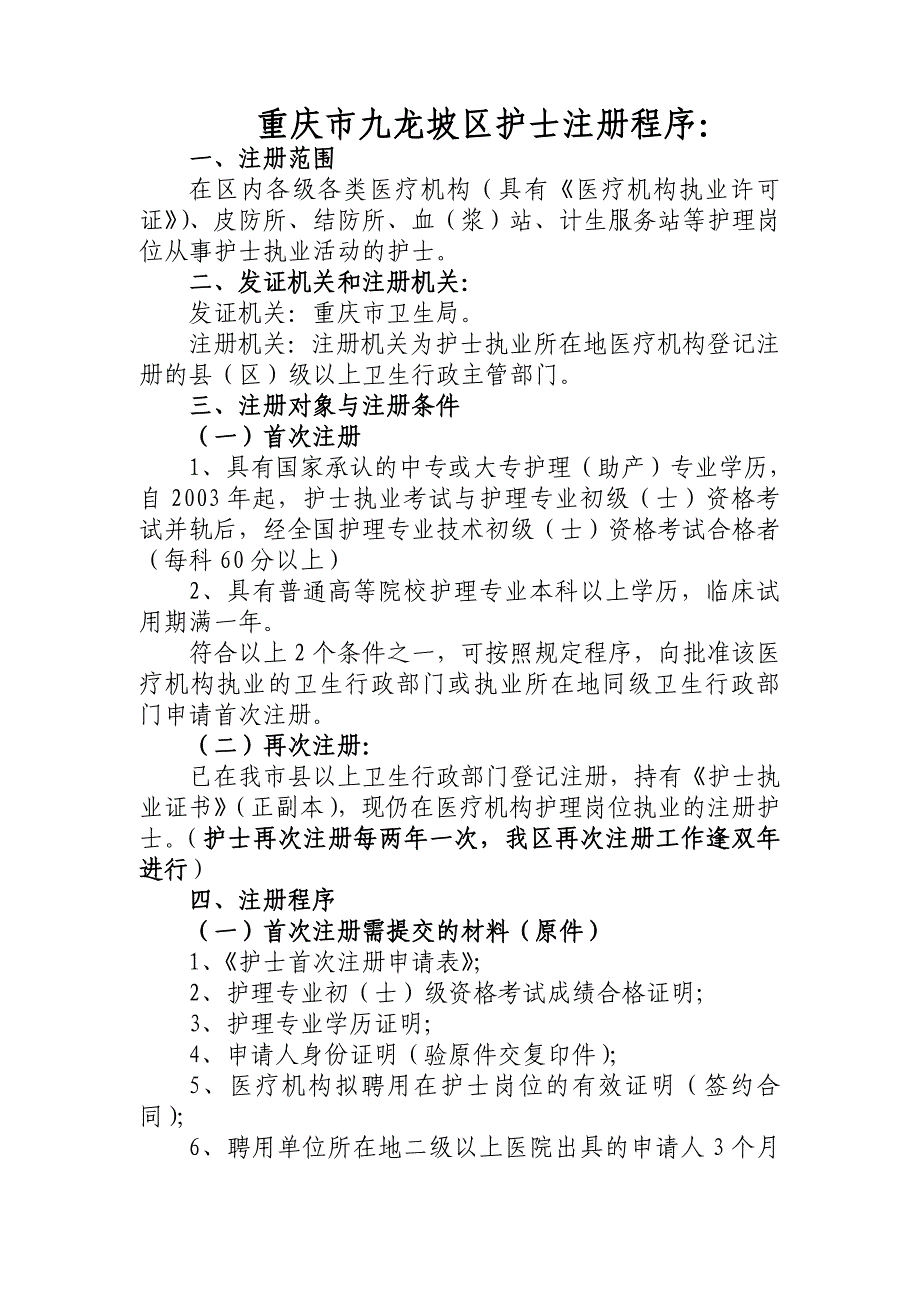 重庆市九龙坡区护士注册程序:

一、注册范围

在区内各级各类医疗机构（具有《医疗机构执业许可证》）、皮防所、结防所、血（浆）站、计生服务站等护理岗位从事护士执业活动的护士。

二、发证机关和注册机关:

发证机关：重庆市卫生局。

注册机关：注册机关为护士执业所在地医疗机构登记注册的县（区）级以上卫生行政主管部门。

三、注册对象与注册条件

（一）首次注册

1、具有国家承认的中专或大专护理（助产）专业学历，自2003年起，护士执业考试与护理专业初级（士）资格考试并轨后，经全国护理专业技术初级（士）资格考试合格者（每科60分以上）

2、具有普通高等院校护理专业本科以上学历，临床试用期满一年。

符合以上2个条件之一，可按照规定程序，向批准该医疗机构执业的卫生行政部门或执业所在地同级卫生行政部门申请首次注册。

（二）再次注册:

已在我市县以上卫生行政部门登记注册，持有《护士执业证书》（正副本），现仍在医疗机构护理岗位执业的注册护士。（护士再次注册每两年一次，我区再次注册工作逢双年进行）

四、注册程序

（一）首次注册需提交的材料（原件）

1、《护士首次注册申请表》;

2、护理专业初（士）级资格考试成绩合格证明;

3、护理专业学历证明;

4、申请人身份证明（验原件交复印件）;

5、医疗机构拟聘用在护士岗位的有效证明（签约合同）;

6、聘用单位所在地二级以上医院出具的申请人3个月